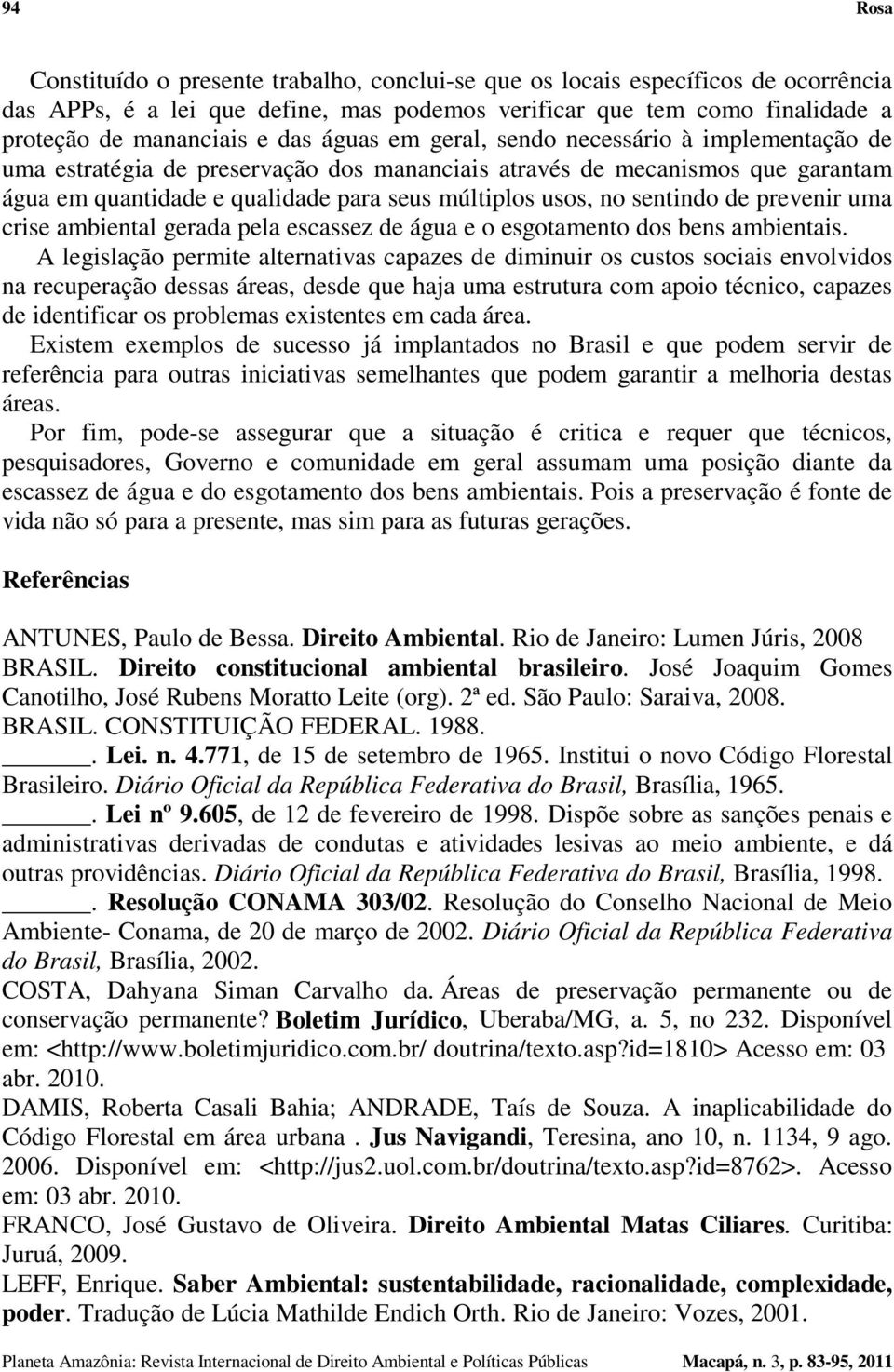 94 Rosa

Constituído o presente trabalho, conclui-se que os locais específicos de ocorrência das APPs, é a lei que define, mas podemos verificar que tem como finalidade a proteção de mananciais e das águas em geral, sendo necessário à implementação de uma estratégia de preservação dos mananciais através de mecanismos que garantam água em quantidade e qualidade para seus múltiplos usos, no sentindo de prevenir uma crise ambiental gerada pela escassez de água e o esgotamento dos bens ambientais.

A legislação permite alternativas capazes de diminuir os custos sociais envolvidos na recuperação dessas áreas, desde que haja uma estrutura com apoio técnico, capazes de identificar os problemas existentes em cada área.

Existem exemplos de sucesso já implantados no Brasil e que podem servir de referência para outras iniciativas semelhantes que podem garantir a melhoria destas áreas.

Por fim, pode-se assegurar que a situação é critica e requer que técnicos, pesquisadores, Governo e comunidade em geral assumam uma posição diante da escassez de água e do esgotamento dos bens ambientais. Pois a preservação é fonte de vida não só para a presente, mas sim para as futuras gerações.

Referências

ANTUNES, Paulo de Bessa. Direito Ambiental. Rio de Janeiro: Lumen Júris, 2008

BRASIL. Direito constitucional ambiental brasileiro. José Joaquim Gomes Canotilho, José Rubens Moratto Leite (org). 2ª ed. São Paulo: Saraiva, 2008.

BRASIL. CONSTITUIÇÃO FEDERAL. 1988.

______. Lei. n. 4.771, de 15 de setembro de 1965. Institui o novo Código Florestal Brasileiro. Diário Oficial da República Federativa do Brasil, Brasília, 1965.

______. Lei nº 9.605, de 12 de fevereiro de 1998. Dispõe sobre as sanções penais e administrativas derivadas de condutas e atividades lesivas ao meio ambiente, e dá outras providências. Diário Oficial da República Federativa do Brasil, Brasília, 1998.

______. Resolução CONAMA 303/02. Resolução do Conselho Nacional de Meio Ambiente- Conama, de 20 de março de 2002. Diário Oficial da República Federativa do Brasil, Brasília, 2002.

COSTA, Dahyana Siman Carvalho da. Áreas de preservação permanente ou de conservação permanente? Boletim Jurídico, Uberaba/MG, a. 5, no 232. Disponível em: <http://www.boletimjuridico.com.br/ doutrina/texto.asp?id=1810> Acesso em: 03 abr. 2010.

DAMIS, Roberta Casali Bahia; ANDRADE, Taís de Souza. A inaplicabilidade do Código Florestal em área urbana . Jus Navigandi, Teresina, ano 10, n. 1134, 9 ago. 2006. Disponível em: <http://jus2.uol.com.br/doutrina/texto.asp?id=8762>. Acesso em: 03 abr. 2010.

FRANCO, José Gustavo de Oliveira. Direito Ambiental Matas Ciliares. Curitiba: Juruá, 2009.

LEFF, Enrique. Saber Ambiental: sustentabilidade, racionalidade, complexidade, poder. Tradução de Lúcia Mathilde Endich Orth. Rio de Janeiro: Vozes, 2001.

Planeta Amazônia: Revista Internacional de Direito Ambiental e Políticas Públicas Macapá, n. 3, p. 83-95, 2011